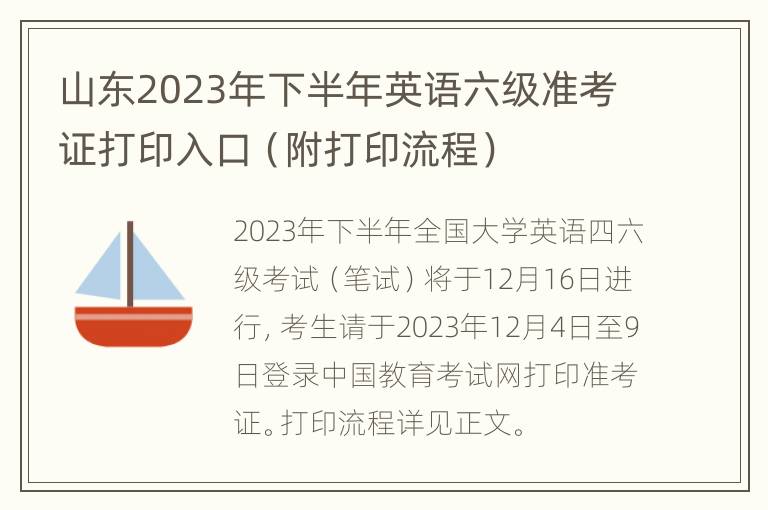 山东2023年下半年英语六级准考证打印入口（附打印流程）

2023年下半年全国大学英语四六级考试（笔试）将于12月16日进行，考生请于2023年12月4日至9日登录中国教育考试网打印准考证。打印流程详见正文。